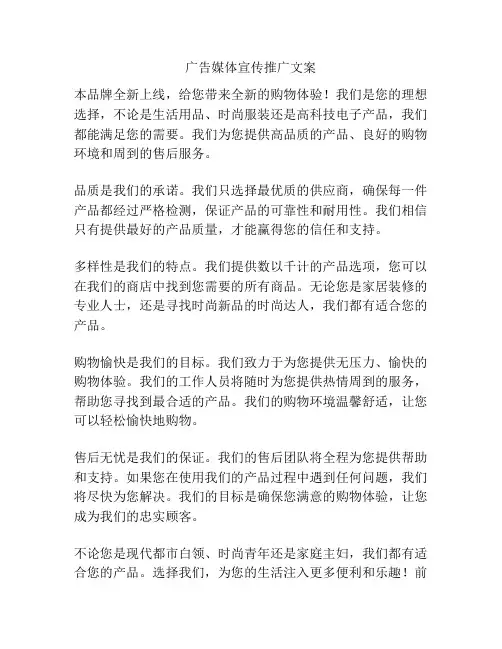 广告媒体宣传推广文案

本品牌全新上线，给您带来全新的购物体验！我们是您的理想选择，不论是生活用品、时尚服装还是高科技电子产品，我们都能满足您的需要。我们为您提供高品质的产品、良好的购物环境和周到的售后服务。

品质是我们的承诺。我们只选择最优质的供应商，确保每一件产品都经过严格检测，保证产品的可靠性和耐用性。我们相信只有提供最好的产品质量，才能赢得您的信任和支持。

多样性是我们的特点。我们提供数以千计的产品选项，您可以在我们的商店中找到您需要的所有商品。无论您是家居装修的专业人士，还是寻找时尚新品的时尚达人，我们都有适合您的产品。

购物愉快是我们的目标。我们致力于为您提供无压力、愉快的购物体验。我们的工作人员将随时为您提供热情周到的服务，帮助您寻找到最合适的产品。我们的购物环境温馨舒适，让您可以轻松愉快地购物。

售后无忧是我们的保证。我们的售后团队将全程为您提供帮助和支持。如果您在使用我们的产品过程中遇到任何问题，我们将尽快为您解决。我们的目标是确保您满意的购物体验，让您成为我们的忠实顾客。

不论您是现代都市白领、时尚青年还是家庭主妇，我们都有适合您的产品。选择我们，为您的生活注入更多便利和乐趣！前